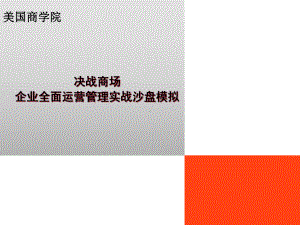 美国商学院

决战商场
企业全面运营管理实战沙盘模拟